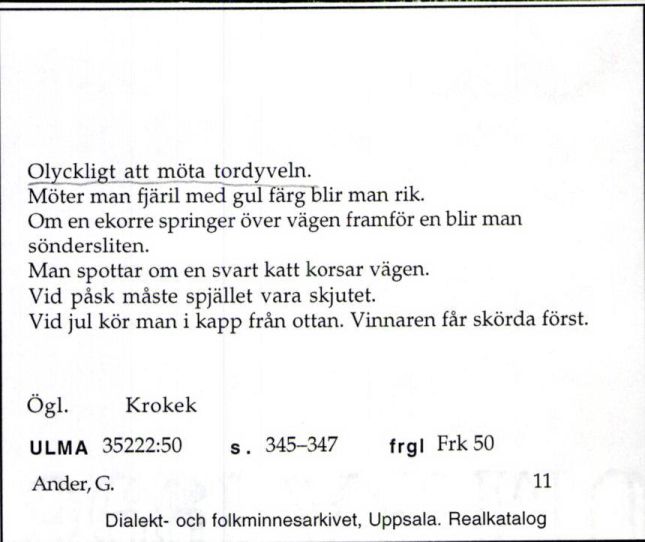 Olyckligt att möta tordyveln.
Möter man fjäril med gul färg blir man rik.
Om en ekorre springer över vägen framför en blir man söndersliten.
Man spottar om en svart katt korsar vägen.
Vid påsk måste spjället vara skjutet.
Vid jul kör man i kapp från ottan. Vinnaren får skörda först.

Ögl. Krokek

ULMA 35222:50 s. 345–347 frgl Frk 50

Ander, G. 11

Dialekt- och folkminnesarkivet, Uppsala. Realkatalog